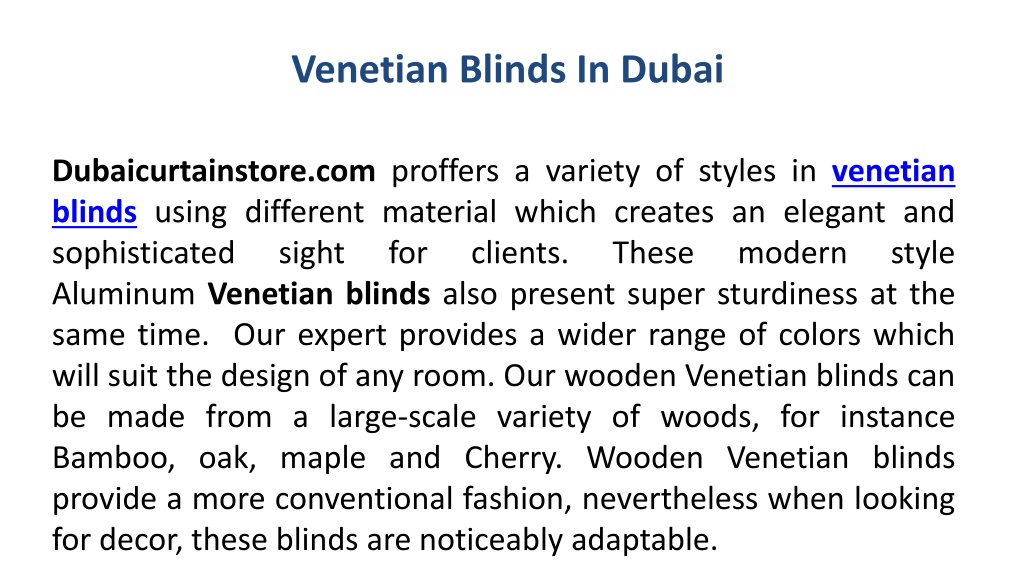 Venetian Blinds In Dubai

Dubaicurtainstore.com proffers a variety of styles in venetian blinds using different material which creates an elegant and sophisticated sight for clients. These modern style Aluminum Venetian blinds also present super sturdiness at the same time. Our expert provides a wider range of colors which will suit the design of any room. Our wooden Venetian blinds can be made from a large-scale variety of woods, for instance Bamboo, oak, maple and Cherry. Wooden Venetian blinds provide a more conventional fashion, nevertheless when looking for decor, these blinds are noticeably adaptable.